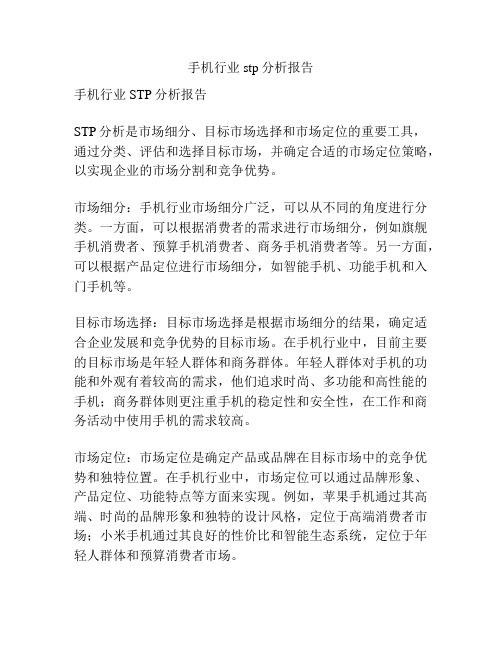 手机行业 stp 分析报告

手机行业 STP 分析报告

STP 分析是市场细分、目标市场选择和市场定位的重要工具，通过分类、评估和选择目标市场，并确定合适的市场定位策略，以实现企业的市场分割和竞争优势。

市场细分：手机行业市场细分广泛，可以从不同的角度进行分类。一方面，可以根据消费者的需求进行市场细分，例如旗舰手机消费者、预算手机消费者、商务手机消费者等。另一方面，可以根据产品定位进行市场细分，如智能手机、功能手机和入门手机等。

目标市场选择：目标市场选择是根据市场细分的结果，确定适合企业发展和竞争优势的目标市场。在手机行业中，目前主要的目标市场是年轻人群体和商务群体。年轻人群体对手机的功能和外观有着较高的需求，他们追求时尚、多功能和高性能的手机；商务群体则更注重手机的稳定性和安全性，在工作和商务活动中使用手机的需求较高。

市场定位：市场定位是确定产品或品牌在目标市场中的竞争优势和独特位置。在手机行业中，市场定位可以通过品牌形象、产品定位、功能特点等方面来实现。例如，苹果手机通过其高端、时尚的品牌形象和独特的设计风格，定位于高端消费者市场；小米手机通过其良好的性价比和智能生态系统，定位于年轻人群体和预算消费者市场。